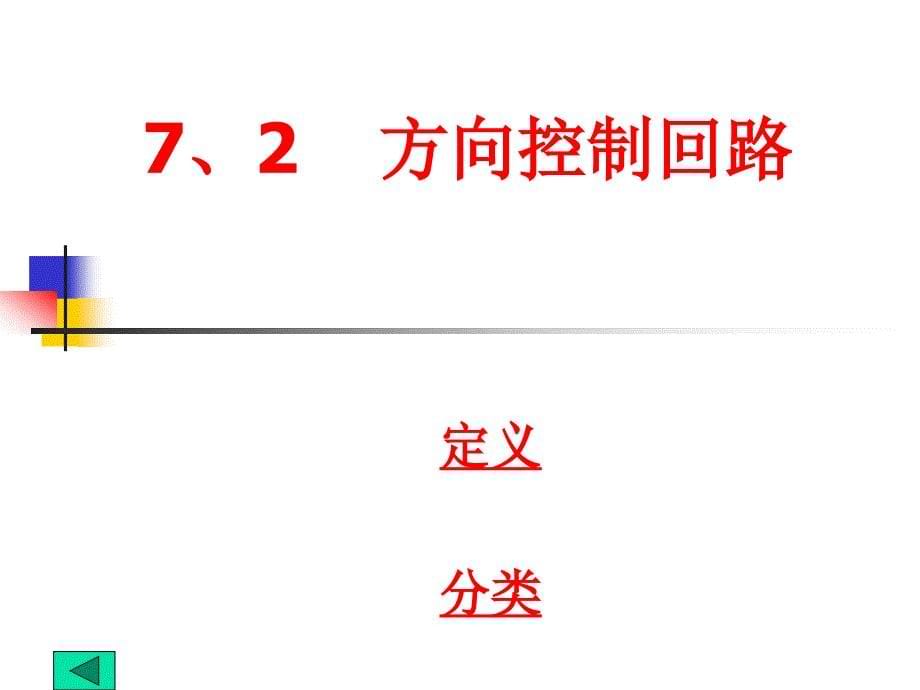 7、2　方向控制回路

定义

分类